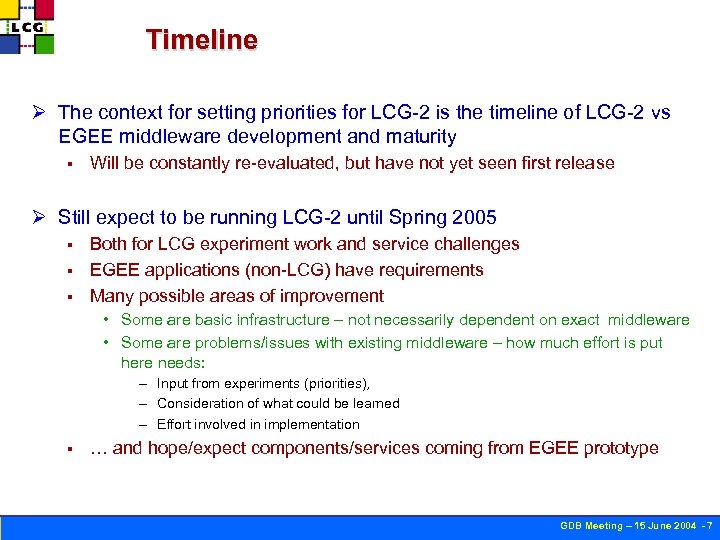 LCG

Timeline

➢ The context for setting priorities for LCG-2 is the timeline of LCG-2 vs EGEE middleware development and maturity

▪ Will be constantly re-evaluated, but have not yet seen first release

➢ Still expect to be running LCG-2 until Spring 2005

▪ Both for LCG experiment work and service challenges

▪ EGEE applications (non-LCG) have requirements

▪ Many possible areas of improvement

• Some are basic infrastructure – not necessarily dependent on exact middleware

• Some are problems/issues with existing middleware – how much effort is put here needs:

– Input from experiments (priorities),

– Consideration of what could be learned

– Effort involved in implementation

▪ … and hope/expect components/services coming from EGEE prototype

GDB Meeting – 15 June 2004 - 7